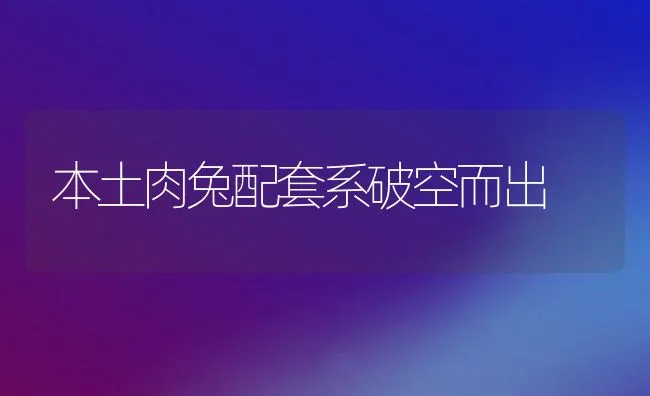 本土肉兔配套系破空而出